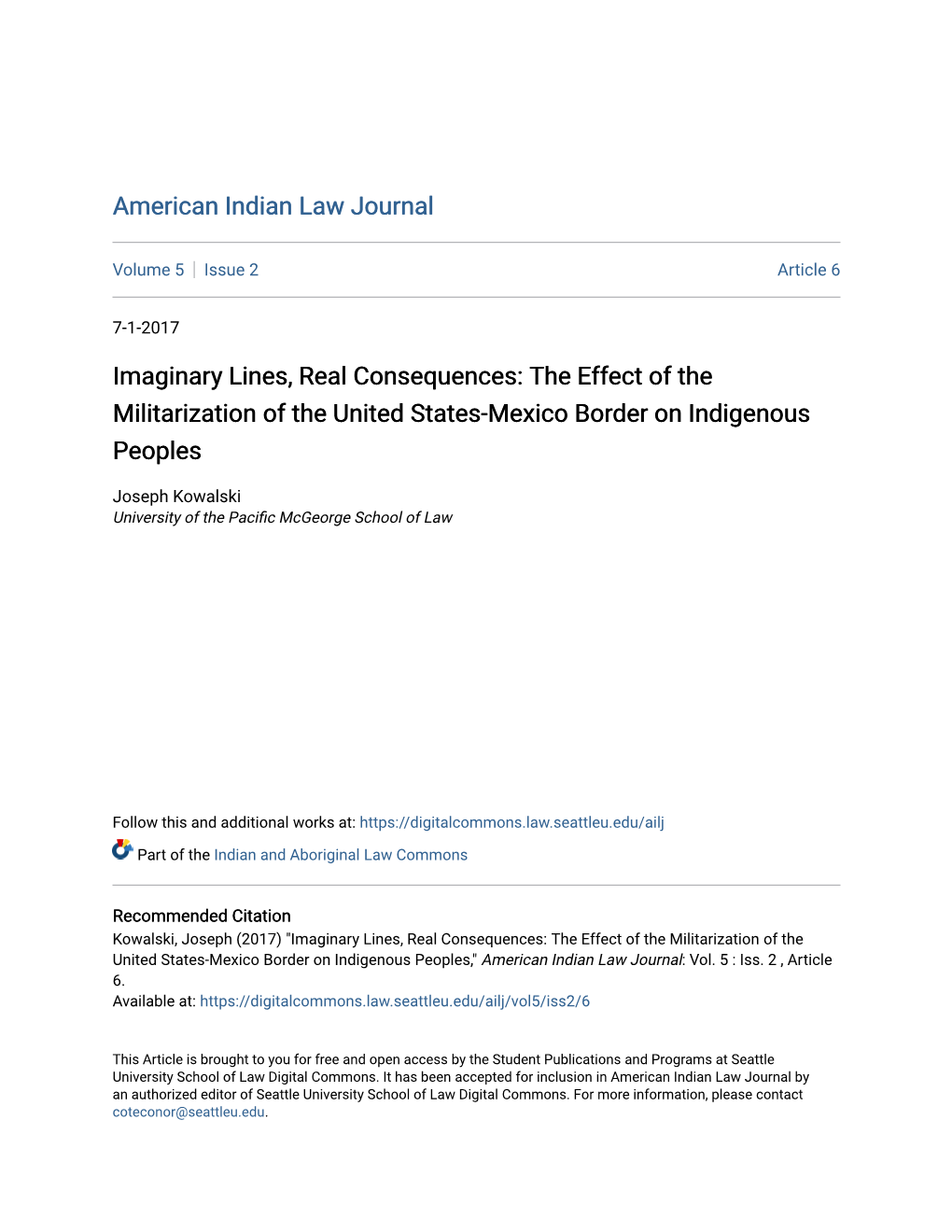 American Indian Law Journal

Volume 5 | Issue 2 Article 6

7-1-2017

Imaginary Lines, Real Consequences: The Effect of the Militarization of the United States-Mexico Border on Indigenous Peoples

Joseph Kowalski
University of the Pacific McGeorge School of Law

Follow this and additional works at: https://digitalcommons.law.seattleu.edu/ailj

Part of the Indian and Aboriginal Law Commons

Recommended Citation
Kowalski, Joseph (2017) "Imaginary Lines, Real Consequences: The Effect of the Militarization of the United States-Mexico Border on Indigenous Peoples," American Indian Law Journal: Vol. 5 : Iss. 2 , Article 6.
Available at: https://digitalcommons.law.seattleu.edu/ailj/vol5/iss2/6

This Article is brought to you for free and open access by the Student Publications and Programs at Seattle University School of Law Digital Commons. It has been accepted for inclusion in American Indian Law Journal by an authorized editor of Seattle University School of Law Digital Commons. For more information, please contact coteconor@seattleu.edu.